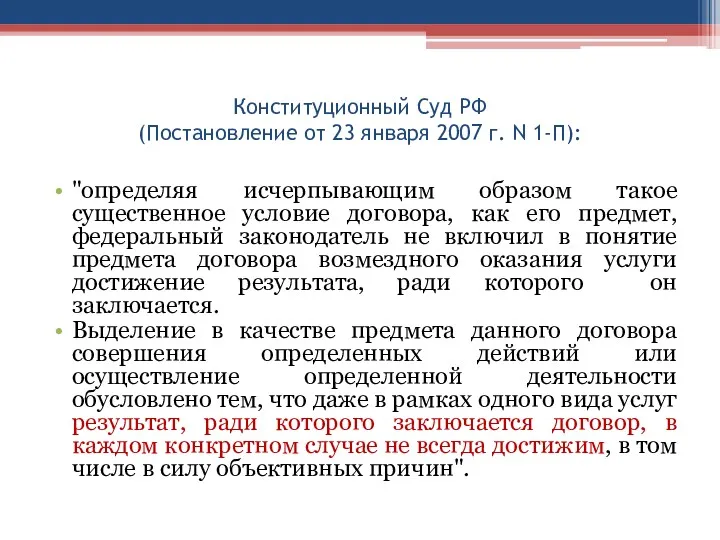 Конституционный Суд РФ
(Постановление от 23 января 2007 г. N 1-П):

• "определяя исчерпывающим образом такое существенное условие договора, как его предмет, федеральный законодатель не включил в понятие предмета договора возмездного оказания услуги достижение результата, ради которого он заключается.
• Выделение в качестве предмета данного договора совершения определенных действий или осуществление определенной деятельности обусловлено тем, что даже в рамках одного вида услуг результат, ради которого заключается договор, в каждом конкретном случае не всегда достижим, в том числе в силу объективных причин".